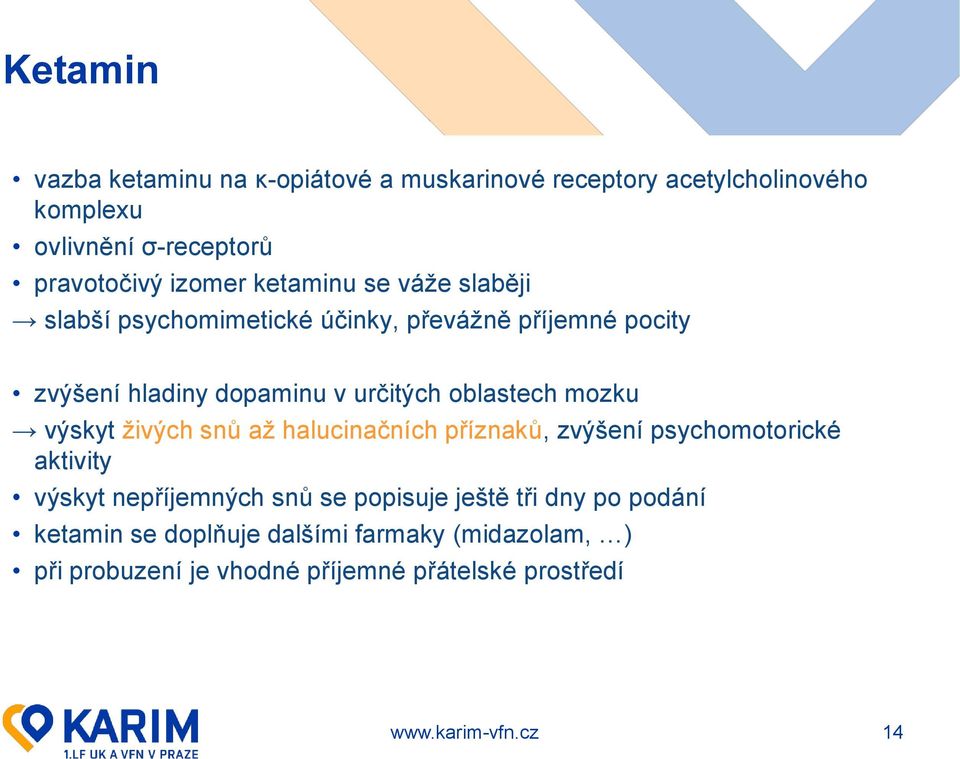 Ketamin

• vazba ketaminu na κ-opiátové a muskarinové receptory acetylcholinového komplexu
• ovlivnění σ-receptorů
• pravotočivý izomer ketaminu se váže slaběji
→ slabší psychomimetické účinky, převážně příjemné pocity

• zvýšení hladiny dopaminu v určitých oblastech mozku
→ výskyt živých snů až halucinačních příznaků, zvýšení psychomotorické aktivity
• výskyt nepříjemných snů se popisuje ještě tři dny po podání
• ketamin se doplňuje dalšími farmaky (midazolam, …)
• při probuzení je vhodné příjemné přátelské prostředí

KARIM
1.LF UK A VFN V PRAZE

www.karim-vfn.cz

14